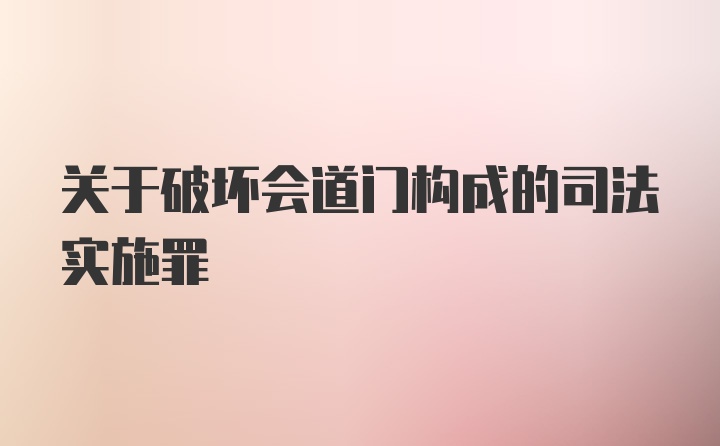 关于破坏会道门构成的司法实施罪